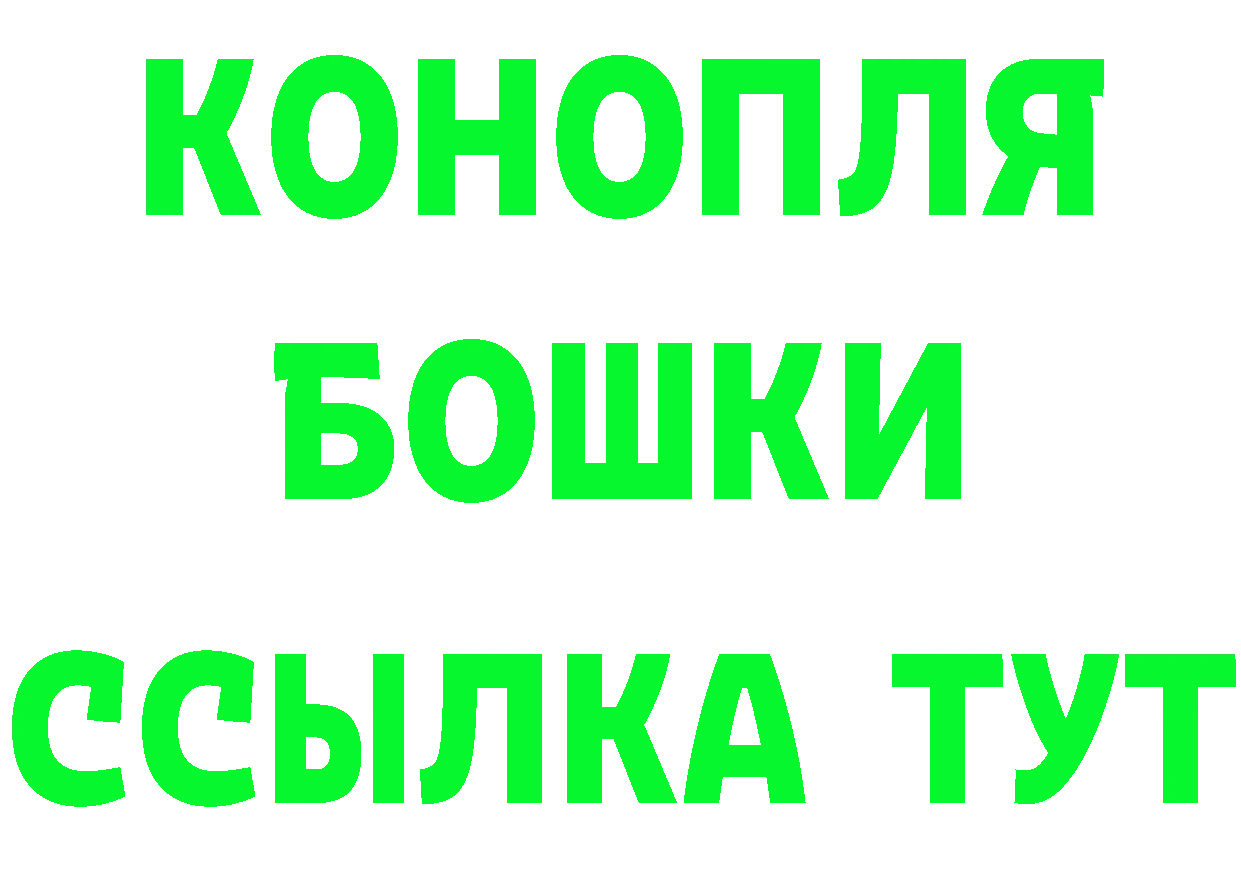 КОНОПЛЯ
БОШКИ
ССЫЛКА ТУТ